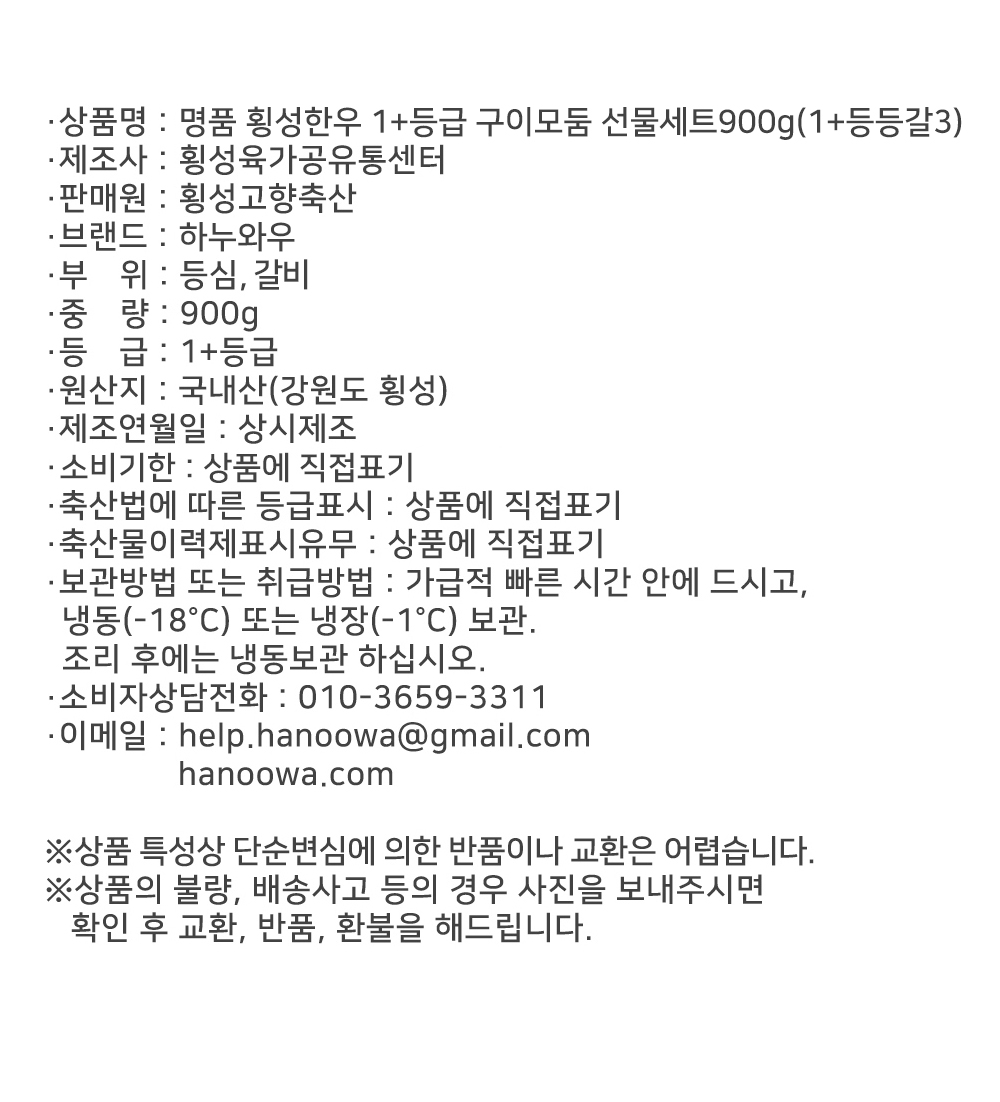 ·상품명 : 명품 횡성한우 1+등급 구이모둠 선물세트900g(1+등등갈3)
·제조사 : 횡성육가공유통센터
·판매원 : 횡성고향축산
·브랜드 : 하누와우
·부 위 : 등심, 갈비
·중 량 : 900g
·등 급 : 1+등급
·원산지 : 국내산(강원도 횡성)
·제조연월일 : 상시제조
·소비기한 : 상품에 직접표기
·축산법에 따른 등급표시 : 상품에 직접표기
·축산물이력제표시유무 : 상품에 직접표기
·보관방법 또는 취급방법 : 가급적 빠른 시간 안에 드시고, 냉동(-18℃) 또는 냉장(-1℃) 보관.
조리 후에는 냉동보관 하십시오.
·소비자상담전화 : 010-3659-3311
·이메일 : help.hanoowa@gmail.com
hanoowa.com

※상품 특성상 단순변심에 의한 반품이나 교환은 어렵습니다.
※상품의 불량, 배송사고 등의 경우 사진을 보내주시면 확인 후 교환, 반품, 환불을 해드립니다.